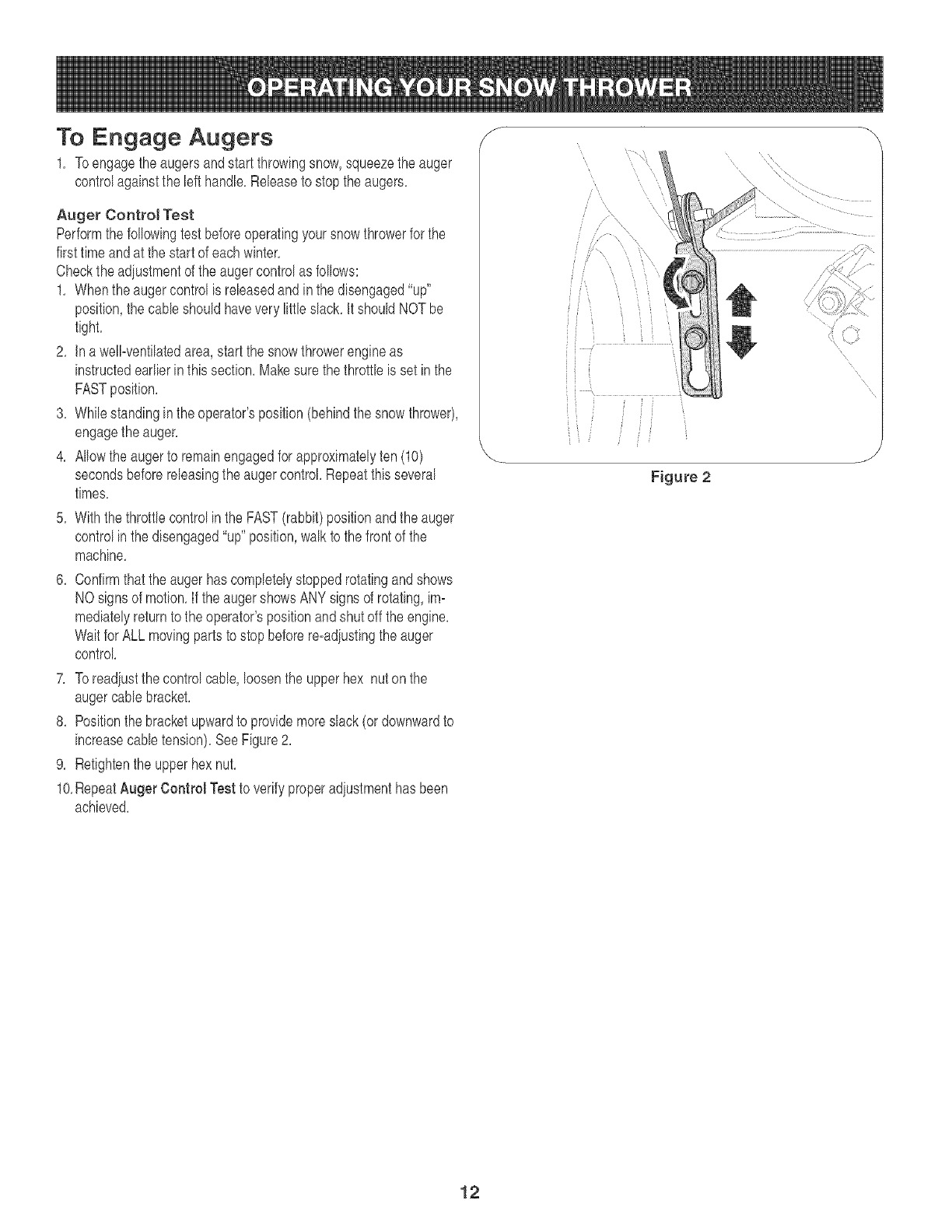 OPERATING YOUR SNOW THROWER

To Engage Augers

1. To engage the augers and start throwing snow, squeeze the auger control against the left handle. Release to stop the augers.

Auger Control Test

Perform the following test before operating your snow thrower for the first time and at the start of each winter.
Check the adjustment of the auger control as follows:

1. When the auger control is released and in the disengaged "up" position, the cable should have very little slack. It should NOT be tight.
2. In a well-ventilated area, start the snow thrower engine as instructed earlier in this section. Make sure the throttle is set in the FAST position.
3. While standing in the operator's position (behind the snow thrower), engage the auger.
4. Allow the auger to remain engaged for approximately ten (10) seconds before releasing the auger control. Repeat this several times.
5. With the throttle control in the FAST (rabbit) position and the auger control in the disengaged "up" position, walk to the front of the machine.
6. Confirm that the auger has completely stopped rotating and shows NO signs of motion. If the auger shows ANY signs of rotating, immediately return to the operator's position and shut off the engine. Wait for ALL moving parts to stop before re-adjusting the auger control.
7. To readjust the control cable, loosen the upper hex nut on the auger cable bracket.
8. Position the bracket upward to provide more slack (or downward to increase cable tension). See Figure 2.
9. Retighten the upper hex nut.
10. Repeat Auger Control Test to verify proper adjustment has been achieved.

Figure 2

12